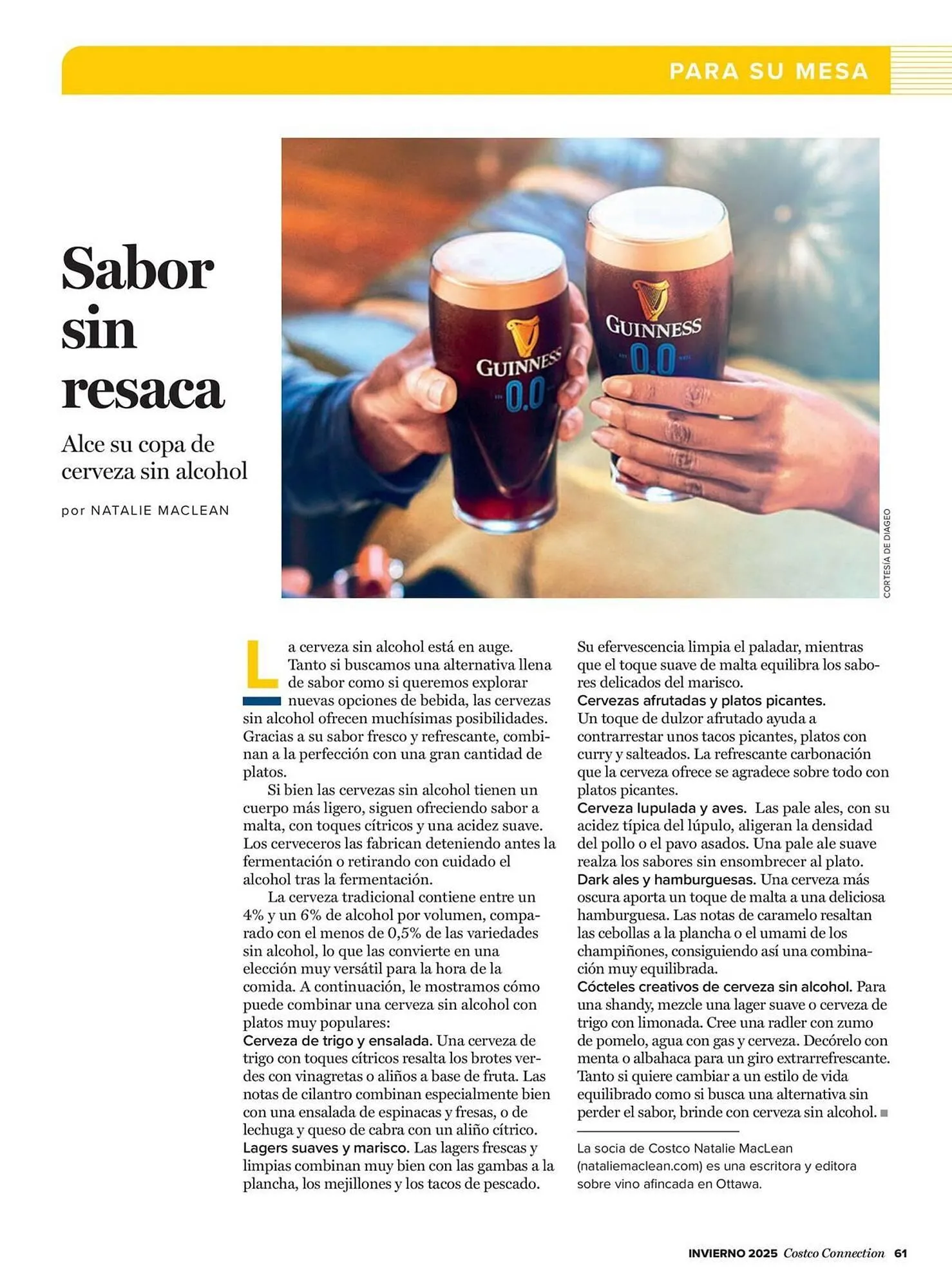 PARA SU MESA

Sabor sin resaca

Alce su copa de cerveza sin alcohol

por NATALIE MACLEAN

GUINNESS 0.0

GUINNESS 0.0

CORTESÍA DE DIAGEO

La cerveza sin alcohol está en auge. Tanto si buscamos una alternativa llena de sabor como si queremos explorar nuevas opciones de bebida, las cervezas sin alcohol ofrecen muchísimas posibilidades. Gracias a su sabor fresco y refrescante, combinan a la perfección con una gran cantidad de platos.

Si bien las cervezas sin alcohol tienen un cuerpo más ligero, siguen ofreciendo sabor a malta, con toques cítricos y una acidez suave. Los cerveceros las fabrican deteniendo antes la fermentación o retirando con cuidado el alcohol tras la fermentación.

La cerveza tradicional contiene entre un 4% y un 6% de alcohol por volumen, comparado con el menos de 0,5% de las variedades sin alcohol, lo que las convierte en una elección muy versátil para la hora de la comida. A continuación, le mostramos cómo puede combinar una cerveza sin alcohol con platos muy populares:
Cerveza de trigo y ensalada. Una cerveza de trigo con toques cítricos resalta los brotes verdes con vinagretas o aliños a base de fruta. Las notas de cilantro combinan especialmente bien con una ensalada de espinacas y fresas, o de lechuga y queso de cabra con un aliño cítrico.
Lagers suaves y marisco. Las lagers frescas y limpias combinan muy bien con las gambas a la plancha, los mejillones y los tacos de pescado. Su efervescencia limpia el paladar, mientras que el toque suave de malta equilibra los sabores delicados del marisco.
Cervezas afrutadas y platos picantes. Un toque de dulzor afrutado ayuda a contrarrestar unos tacos picantes, platos con curry y salteados. La refrescante carbonación que la cerveza ofrece se agradece sobre todo con platos picantes.
Cerveza lupulada y aves. Las pale ales, con su acidez típica del lúpulo, aligeran la densidad del pollo o el pavo asados. Una pale ale suave realza los sabores sin ensombrecer al plato.
Dark ales y hamburguesas. Una cerveza más oscura aporta un toque de malta a una deliciosa hamburguesa. Las notas de caramelo resaltan las cebollas a la plancha o el umami de los champiñones, consiguiendo así una combinación muy equilibrada.
Cócteles creativos de cerveza sin alcohol. Para una shandy, mezcle una lager suave o cerveza de trigo con limonada. Cree una radler con zumo de pomelo, agua con gas y cerveza. Decórelo con menta o albahaca para un giro extrarrefrescante.
Tanto si quiere cambiar a un estilo de vida equilibrado como si busca una alternativa sin perder el sabor, brinde con cerveza sin alcohol.

La socia de Costco Natalie MacLean (nataliemaclean.com) es una escritora y editora sobre vino afincada en Ottawa.

INVIERNO 2025 Costco Connection 61